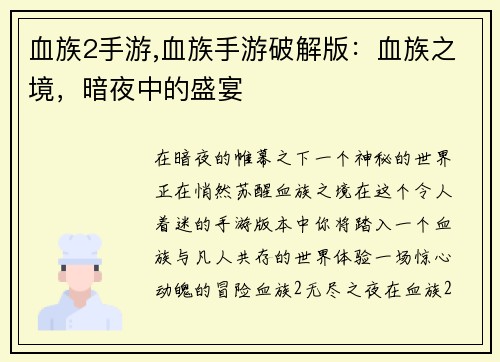 血族2手游,血族手游破解版：血族之境，暗夜中的盛宴

在暗夜的帷幕之下一个神秘的世界正在悄然苏醒血族之境在这个令人着迷的手游版本中你将踏入一个血族与凡人共存的世界体验一场惊心动魄的冒险血族2无尽之夜在血族2